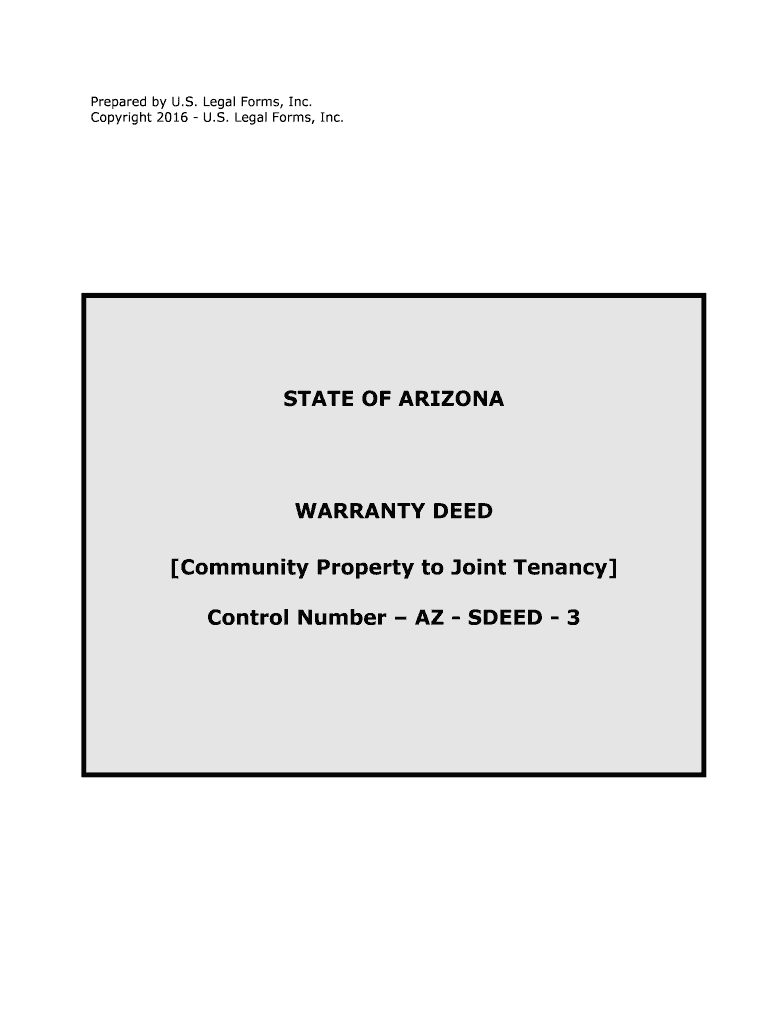 Prepared by U.S. Legal Forms, Inc.
Copyright 2016 - U.S. Legal Forms, Inc.

STATE OF ARIZONA

WARRANTY DEED

[Community Property to Joint Tenancy]

Control Number – AZ - SDEED - 3